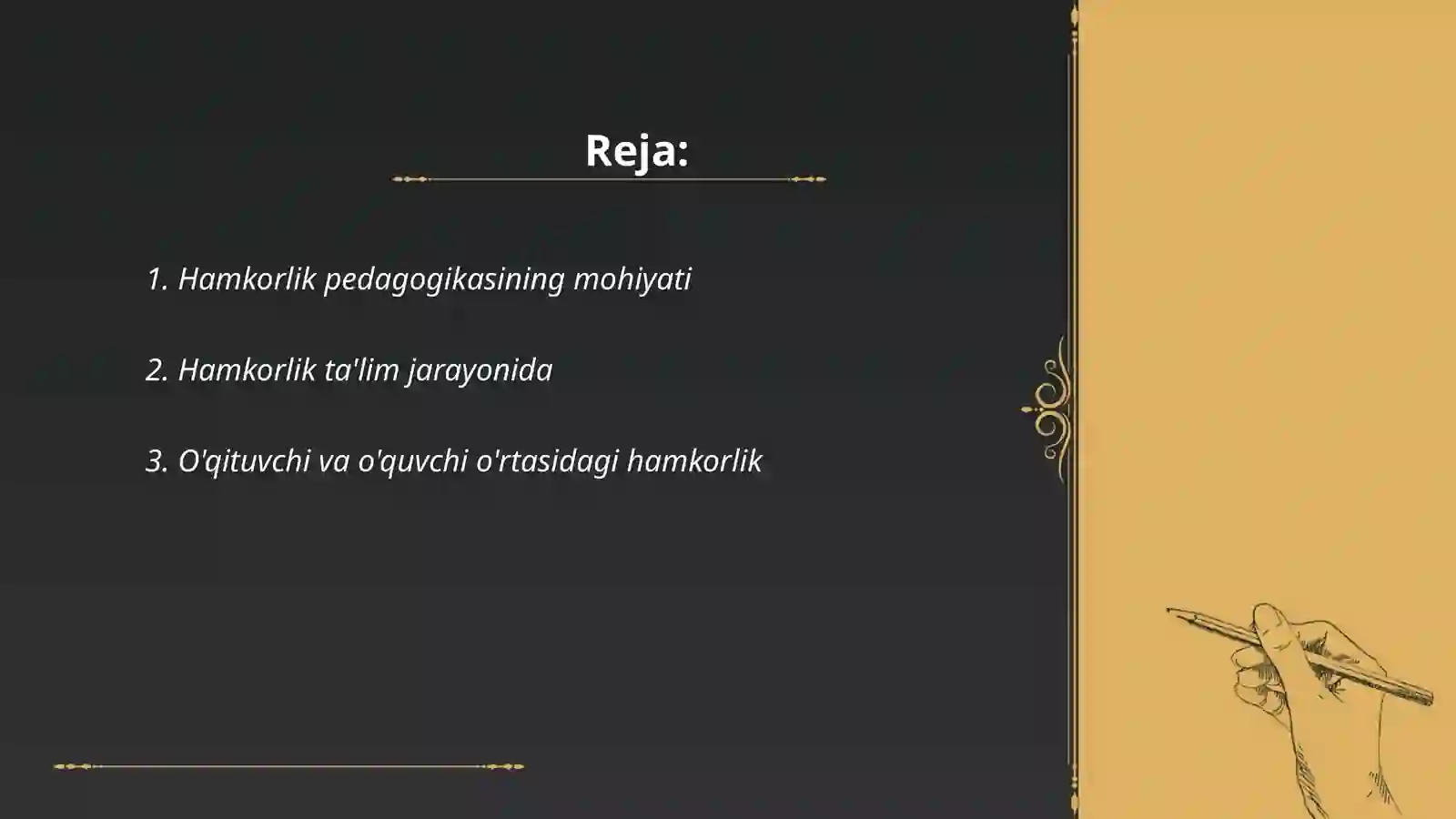 Reja:

1. Hamkorlik pedagogikasining mohiyati

2. Hamkorlik ta'lim jarayonida

3. O'qituvchi va o'quvchi o'rtasidagi hamkorlik